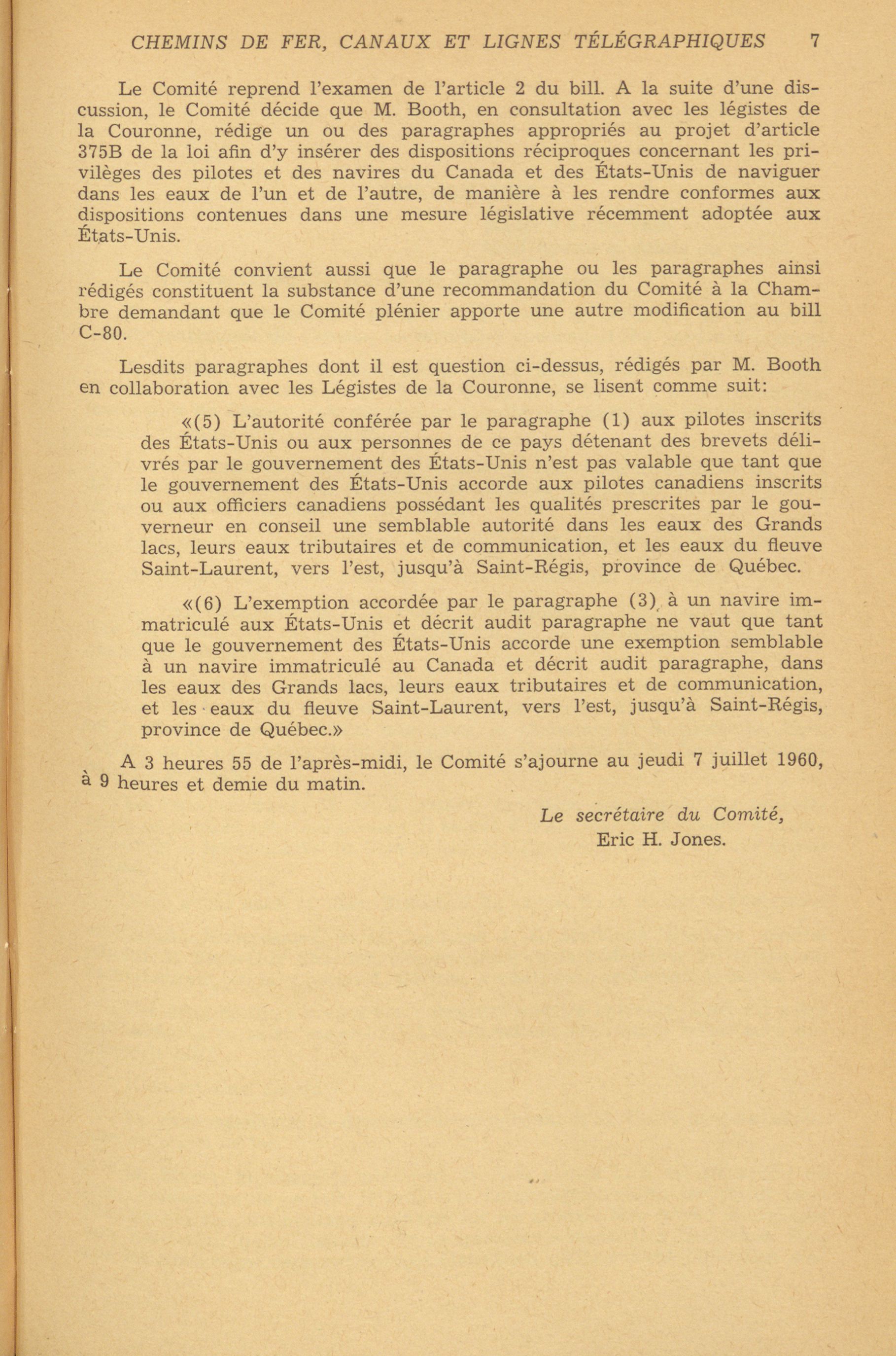 CHEMINS DE FER, CANAUX ET LIGNES TÉLÉGRAPHIQUES 7

Le Comité reprend l'examen de l'article 2 du bill. A la suite d'une discussion, le Comité décide que M. Booth, en consultation avec les légistes de la Couronne, rédige un ou des paragraphes appropriés au projet d'article 375B de la loi afin d'y insérer des dispositions réciproques concernant les privilèges des pilotes et des navires du Canada et des États-Unis de naviguer dans les eaux de l'un et de l'autre, de manière à les rendre conformes aux dispositions contenues dans une mesure législative récemment adoptée aux États-Unis.

Le Comité convient aussi que le paragraphe ou les paragraphes ainsi rédigés constituent la substance d'une recommandation du Comité à la Chambre demandant que le Comité plénier apporte une autre modification au bill C-80.

Lesdits paragraphes dont il est question ci-dessus, rédigés par M. Booth en collaboration avec les Légistes de la Couronne, se lisent comme suit:

«(5) L'autorité conférée par le paragraphe (1) aux pilotes inscrits des États-Unis ou aux personnes de ce pays détenant des brevets délivrés par le gouvernement des États-Unis n'est pas valable que tant que le gouvernement des États-Unis accorde aux pilotes canadiens inscrits ou aux officiers canadiens possédant les qualités prescrites par le gouverneur en conseil une semblable autorité dans les eaux des Grands lacs, leurs eaux tributaires et de communication, et les eaux du fleuve Saint-Laurent, vers l'est, jusqu'à Saint-Régis, province de Québec.

«(6) L'exemption accordée par le paragraphe (3) à un navire immatriculé aux États-Unis et décrit audit paragraphe ne vaut que tant que le gouvernement des États-Unis accorde une exemption semblable à un navire immatriculé au Canada et décrit audit paragraphe, dans les eaux des Grands lacs, leurs eaux tributaires et de communication, et les eaux du fleuve Saint-Laurent, vers l'est, jusqu'à Saint-Régis, province de Québec.»

A 3 heures 55 de l'après-midi, le Comité s'ajourne au jeudi 7 juillet 1960, à 9 heures et demie du matin.

Le secrétaire du Comité,
Eric H. Jones.